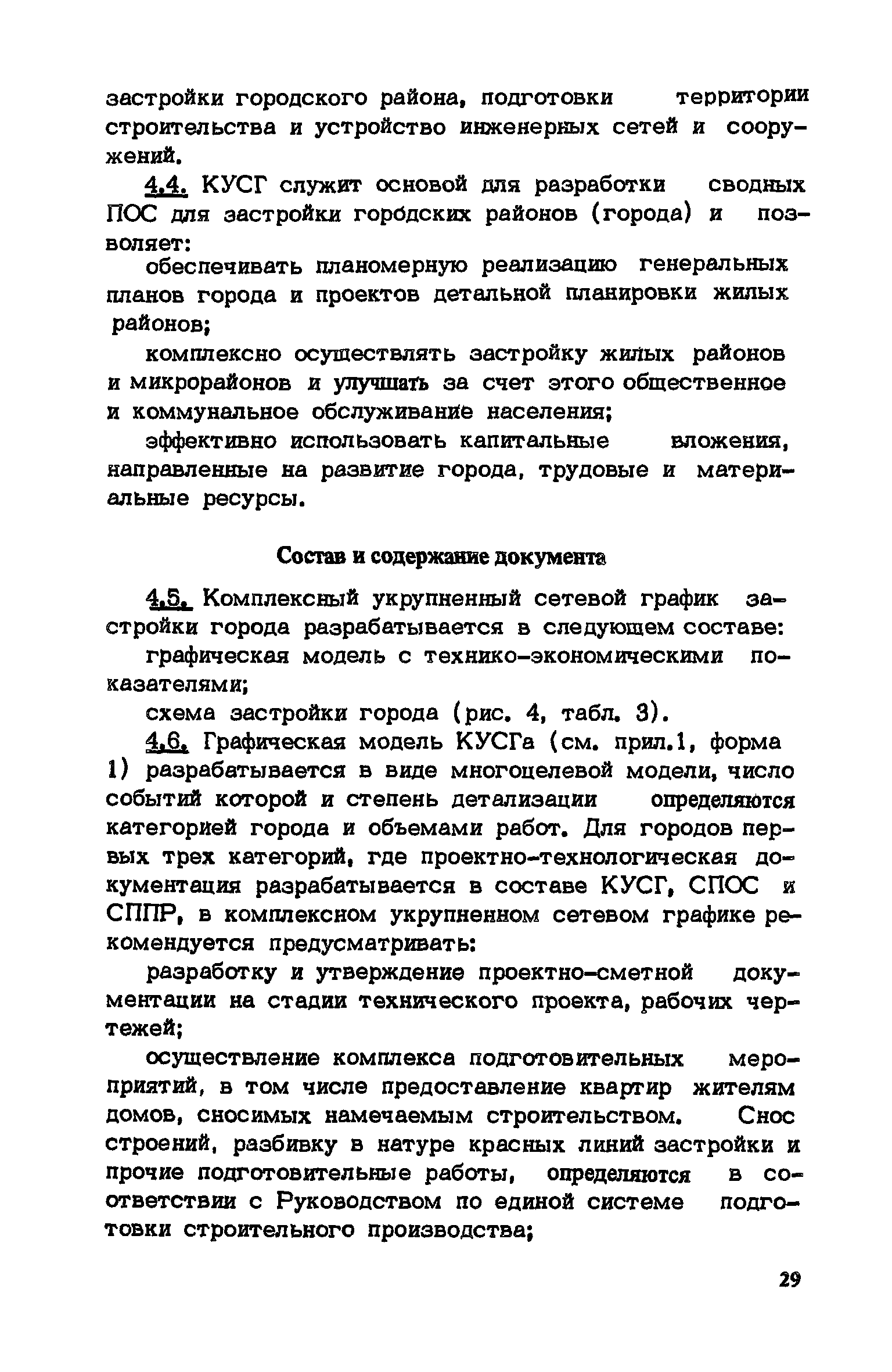 застройки городского района, подготовки территории строительства и устройство инженерных сетей и сооружений.

4.4. КУСГ служит основой для разработки сводных ПОС для застройки городских районов (города) и позволяет:

обеспечивать планомерную реализацию генеральных планов города и проектов детальной планировки жилых районов;

комплексно осуществлять застройку жилых районов и микрорайонов и улучшать за счет этого общественное и коммунальное обслуживание населения;

эффективно использовать капитальные вложения, направленные на развитие города, трудовые и материальные ресурсы.

Состав и содержание документа

4.5. Комплексный укрупненный сетевой график застройки города разрабатывается в следующем составе:

графическая модель с технико-экономическими показателями;

схема застройки города (рис. 4, табл. 3).

4.6. Графическая модель КУСГа (см. прил.1, форма 1) разрабатывается в виде многоцелевой модели, число событий которой и степень детализации определяются категорией города и объемами работ. Для городов первых трех категорий, где проектно-технологическая документация разрабатывается в составе КУСГ, СПОС и СППР, в комплексном укрупненном сетевом графике рекомендуется предусматривать:

разработку и утверждение проектно-сметной документации на стадии технического проекта, рабочих чертежей;

осуществление комплекса подготовительных мероприятий, в том числе предоставление квартир жителям домов, сносимых намечаемым строительством. Снос строений, разбивку в натуре красных линий застройки и прочие подготовительные работы, определяются в соответствии с Руководством по единой системе подготовки строительного производства;

29